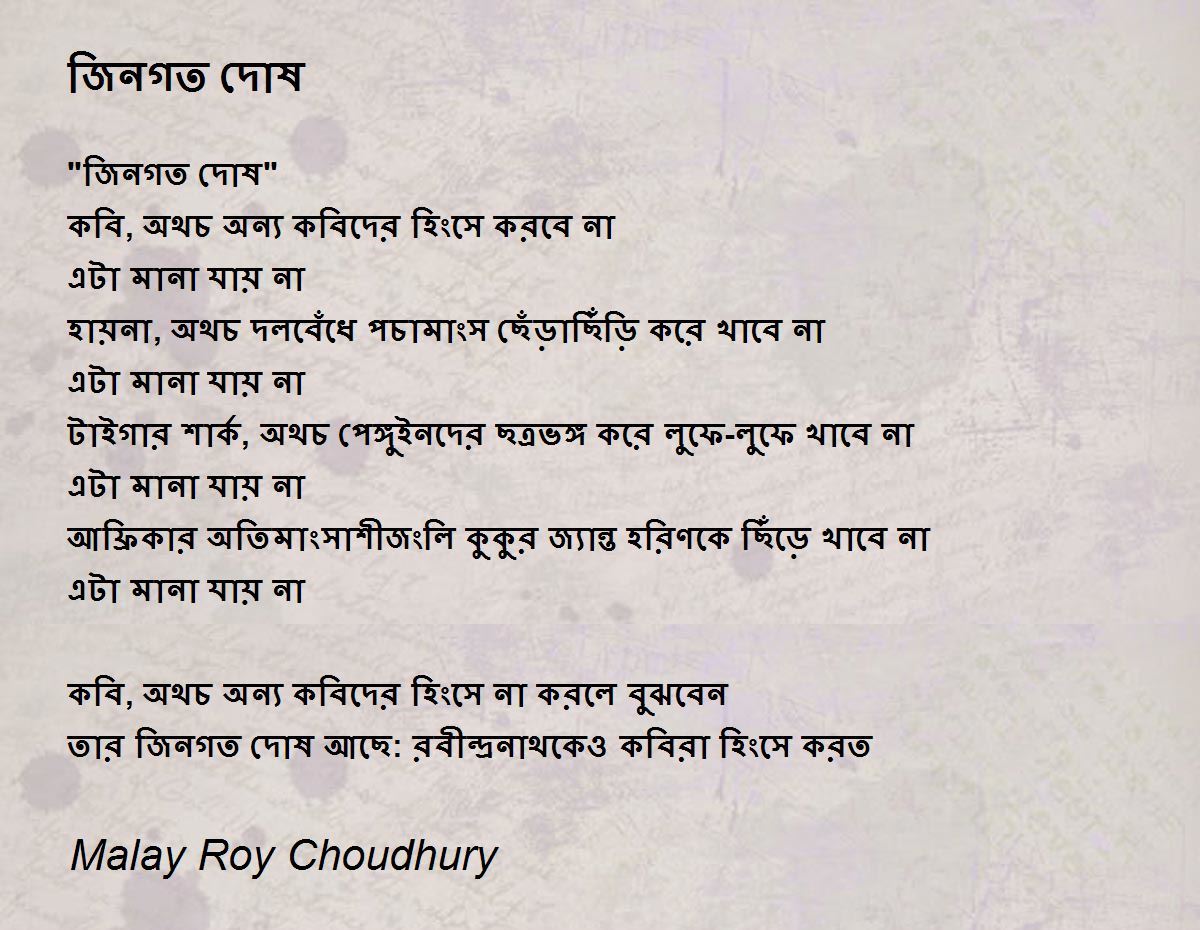 জিনগত দোষ

"জিনগত দোষ"
কবি, অথচ অন্য কবিদের হিংসে করবে না
এটা মানা যায় না
হায়না, অথচ দলবেঁধে পচামাংস ছেঁড়াছিঁড়ি করে খাবে না
এটা মানা যায় না
টাইগার শার্ক, অথচ পেঙ্গুইনদের ছত্রভঙ্গ করে লুফে-লুফে খাবে না
এটা মানা যায় না
আফ্রিকার অতিমাংসাশীজংলি কুকুর জ্যান্ত হরিণকে ছিঁড়ে খাবে না
এটা মানা যায় না

কবি, অথচ অন্য কবিদের হিংসে না করলে বুঝবেন
তার জিনগত দোষ আছে: রবীন্দ্রনাথকেও কবিরা হিংসে করত

Malay Roy Choudhury